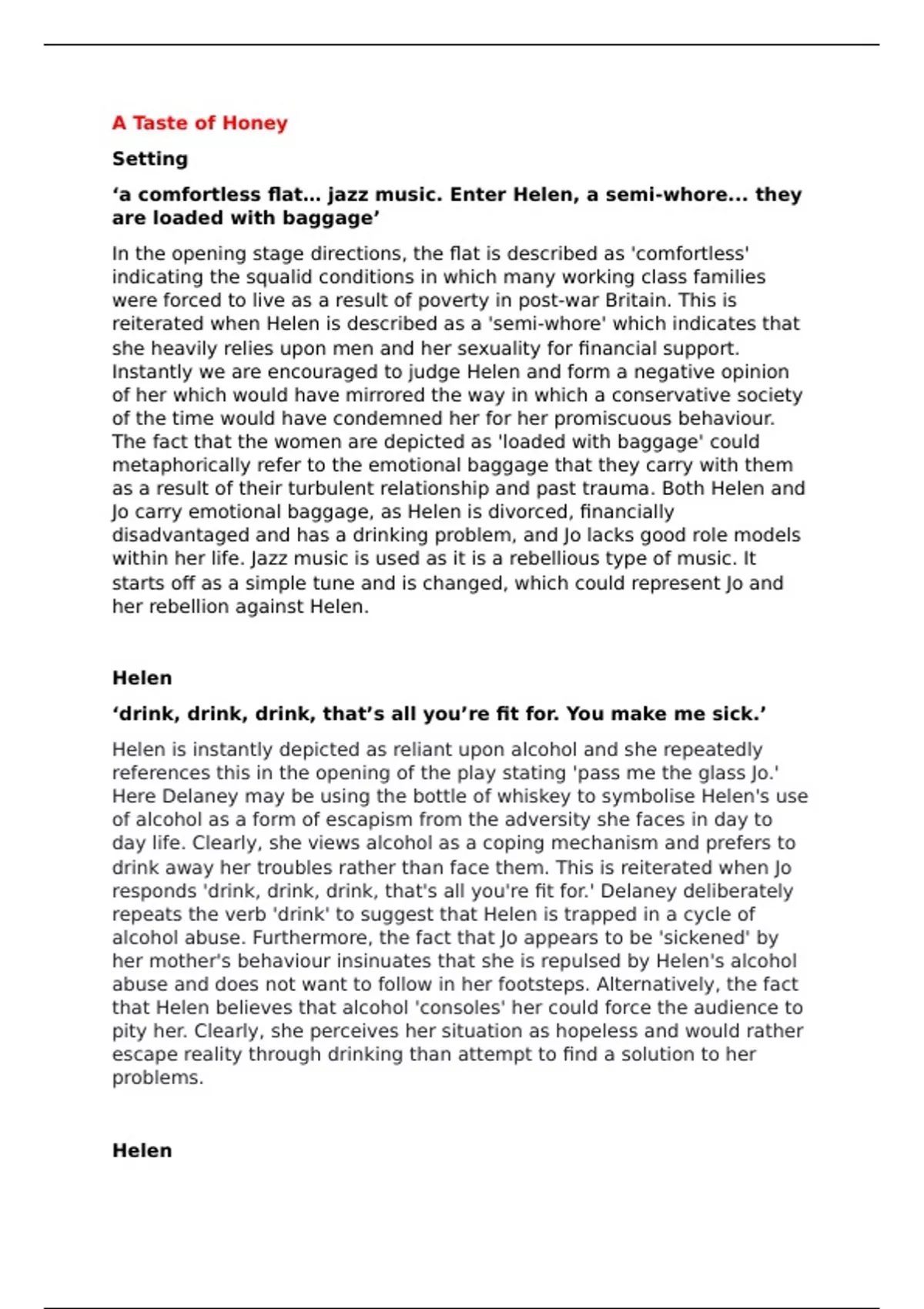 A Taste of Honey

Setting

‘a comfortless flat... jazz music. Enter Helen, a semi-whore... they are loaded with baggage’

In the opening stage directions, the flat is described as 'comfortless' indicating the squalid conditions in which many working class families were forced to live as a result of poverty in post-war Britain. This is reiterated when Helen is described as a 'semi-whore' which indicates that she heavily relies upon men and her sexuality for financial support. Instantly we are encouraged to judge Helen and form a negative opinion of her which would have mirrored the way in which a conservative society of the time would have condemned her for her promiscuous behaviour. The fact that the women are depicted as 'loaded with baggage' could metaphorically refer to the emotional baggage that they carry with them as a result of their turbulent relationship and past trauma. Both Helen and Jo carry emotional baggage, as Helen is divorced, financially disadvantaged and has a drinking problem, and Jo lacks good role models within her life. Jazz music is used as it is a rebellious type of music. It starts off as a simple tune and is changed, which could represent Jo and her rebellion against Helen.

Helen

‘drink, drink, drink, that’s all you’re fit for. You make me sick.’

Helen is instantly depicted as reliant upon alcohol and she repeatedly references this in the opening of the play stating 'pass me the glass Jo.' Here Delaney may be using the bottle of whiskey to symbolise Helen's use of alcohol as a form of escapism from the adversity she faces in day to day life. Clearly, she views alcohol as a coping mechanism and prefers to drink away her troubles rather than face them. This is reiterated when Jo responds 'drink, drink, drink, that's all you're fit for.' Delaney deliberately repeats the verb 'drink' to suggest that Helen is trapped in a cycle of alcohol abuse. Furthermore, the fact that Jo appears to be 'sickened' by her mother's behaviour insinuates that she is repulsed by Helen's alcohol abuse and does not want to follow in her footsteps. Alternatively, the fact that Helen believes that alcohol 'consoles' her could force the audience to pity her. Clearly, she perceives her situation as hopeless and would rather escape reality through drinking than attempt to find a solution to her problems.

Helen